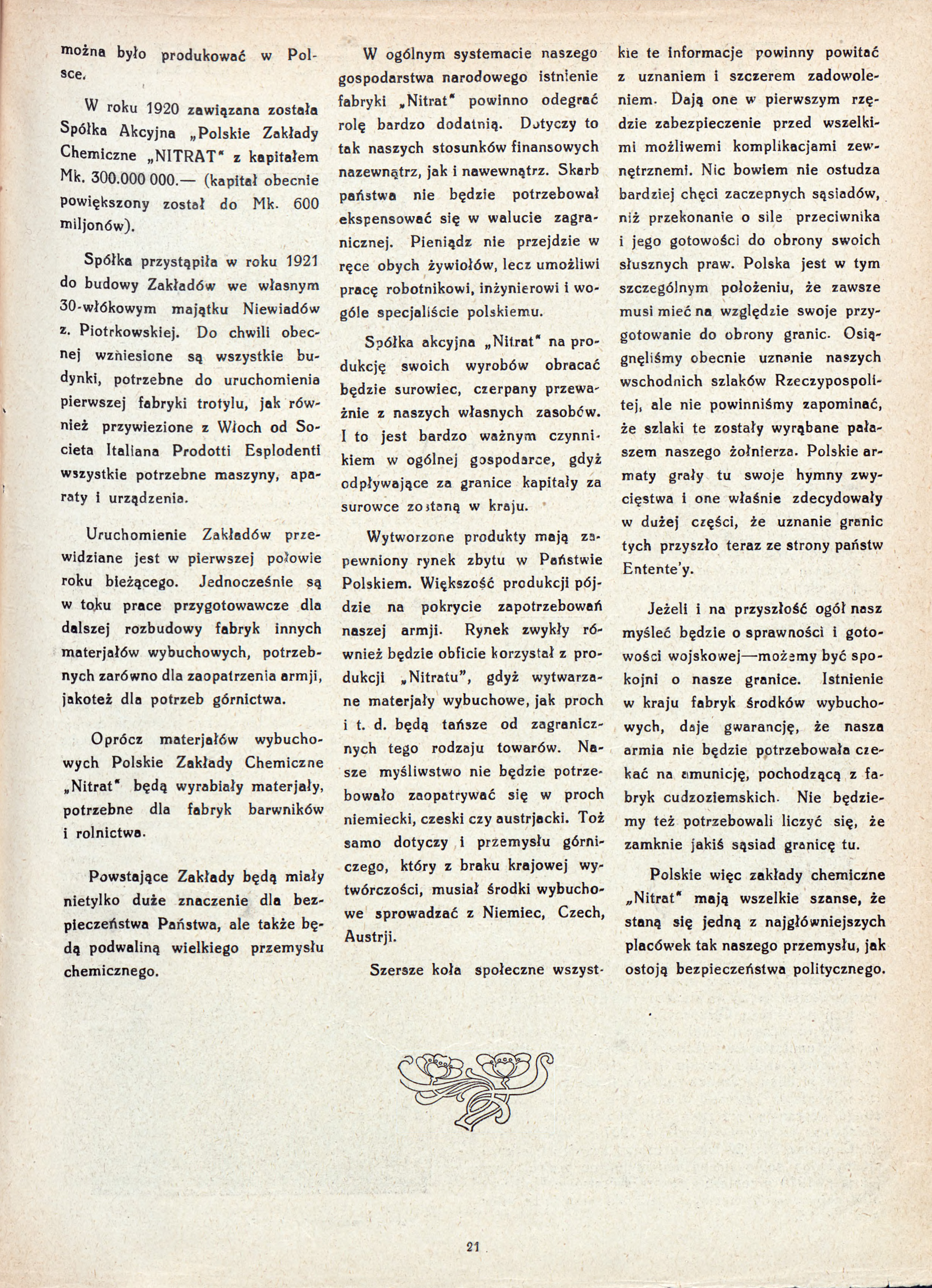 można było produkować w Polsce.

W roku 1920 zawiązana została Spółka Akcyjna „Polskie Zakłady Chemiczne „NITRAT" z kapitałem Mk. 300.000 000.— (kapitał obecnie powiększony został do Mk. 600 miljonów).

Spółka przystąpiła w roku 1921 do budowy Zakładów we własnym 30-włókowym majątku Niewiadów z. Piotrkowskiej. Do chwili obecnej wzniesione są wszystkie budynki, potrzebne do uruchomienia pierwszej fabryki trotylu, jak również przywiezione z Włoch od Societa Italiana Prodotti Esplodenti wszystkie potrzebne maszyny, aparaty i urządzenia.

Uruchomienie Zakładów przewidziane jest w pierwszej połowie roku bieżącego. Jednocześnie są w toku prace przygotowawcze dla dalszej rozbudowy fabryk innych materjałów wybuchowych, potrzebnych zarówno dla zaopatrzenia armji, jakoteż dla potrzeb górnictwa.

Oprócz materjałów wybuchowych Polskie Zakłady Chemiczne „Nitrat" będą wyrabiały materjały, potrzebne dla fabryk barwników i rolnictwa.

Powstające Zakłady będą miały nietylko duże znaczenie dla bezpieczeństwa Państwa, ale także będą podwaliną wielkiego przemysłu chemicznego.

W ogólnym systemacie naszego gospodarstwa narodowego istnienie fabryki „Nitrat" powinno odegrać rolę bardzo dodatnią. Dotyczy to tak naszych stosunków finansowych nazewnątrz, jak i nawewnątrz. Skarb państwa nie będzie potrzebował ekspensować się w walucie zagranicznej. Pieniądz nie przejdzie w ręce obych żywiołów, lecz umożliwi pracę robotnikowi, inżynierowi i wogóle specjaliście polskiemu.

Spółka akcyjna „Nitrat" na produkcję swoich wyrobów obracać będzie surowiec, czerpany przeważnie z naszych własnych zasobów. I to jest bardzo ważnym czynnikiem w ogólnej gospodarce, gdyż odpływające za granice kapitały za surowce zostaną w kraju.

Wytworzone produkty mają zapewniony rynek zbytu w Państwie Polskiem. Większość produkcji pójdzie na pokrycie zapotrzebowań naszej armji. Rynek zwykły również będzie obficie korzystał z produkcji „Nitratu", gdyż wytwarzane materjały wybuchowe, jak proch i t. d. będą tańsze od zagranicznych tego rodzaju towarów. Nasze myśliwstwo nie będzie potrzebowało zaopatrywać się w proch niemiecki, czeski czy austrjacki. Toż samo dotyczy i przemysłu górniczego, który z braku krajowej wytwórczości, musiał środki wybuchowe sprowadzać z Niemiec, Czech, Austrji.

Szersze koła społeczne wszystkie te informacje powinny powitać z uznaniem i szczerem zadowoleniem. Dają one w pierwszym rzędzie zabezpieczenie przed wszelkimi możliwemi komplikacjami zewnętrznemi. Nic bowiem nie ostudza bardziej chęci zaczepnych sąsiadów, niż przekonanie o sile przeciwnika i jego gotowości do obrony swoich słusznych praw. Polska jest w tym szczególnym położeniu, że zawsze musi mieć na względzie swoje przygotowanie do obrony granic. Osiągnęliśmy obecnie uznanie naszych wschodnich szlaków Rzeczypospolitej, ale nie powinniśmy zapominać, że szlaki te zostały wyrąbane pałaszem naszego żołnierza. Polskie armaty grały tu swoje hymny zwycięstwa i one właśnie zdecydowały w dużej części, że uznanie granic tych przyszło teraz ze strony państw Entente'y.

Jeżeli i na przyszłość ogół nasz myśleć będzie o sprawności i gotowości wojskowej—możemy być spokojni o nasze granice. Istnienie w kraju fabryk środków wybuchowych, daje gwarancję, że nasza armia nie będzie potrzebowała czekać na amunicję, pochodzącą z fabryk cudzoziemskich. Nie będziemy też potrzebowali liczyć się, że zamknie jakiś sąsiad granicę tu.

Polskie więc zakłady chemiczne „Nitrat" mają wszelkie szanse, że staną się jedną z najgłówniejszych placówek tak naszego przemysłu, jak ostoją bezpieczeństwa politycznego.

21